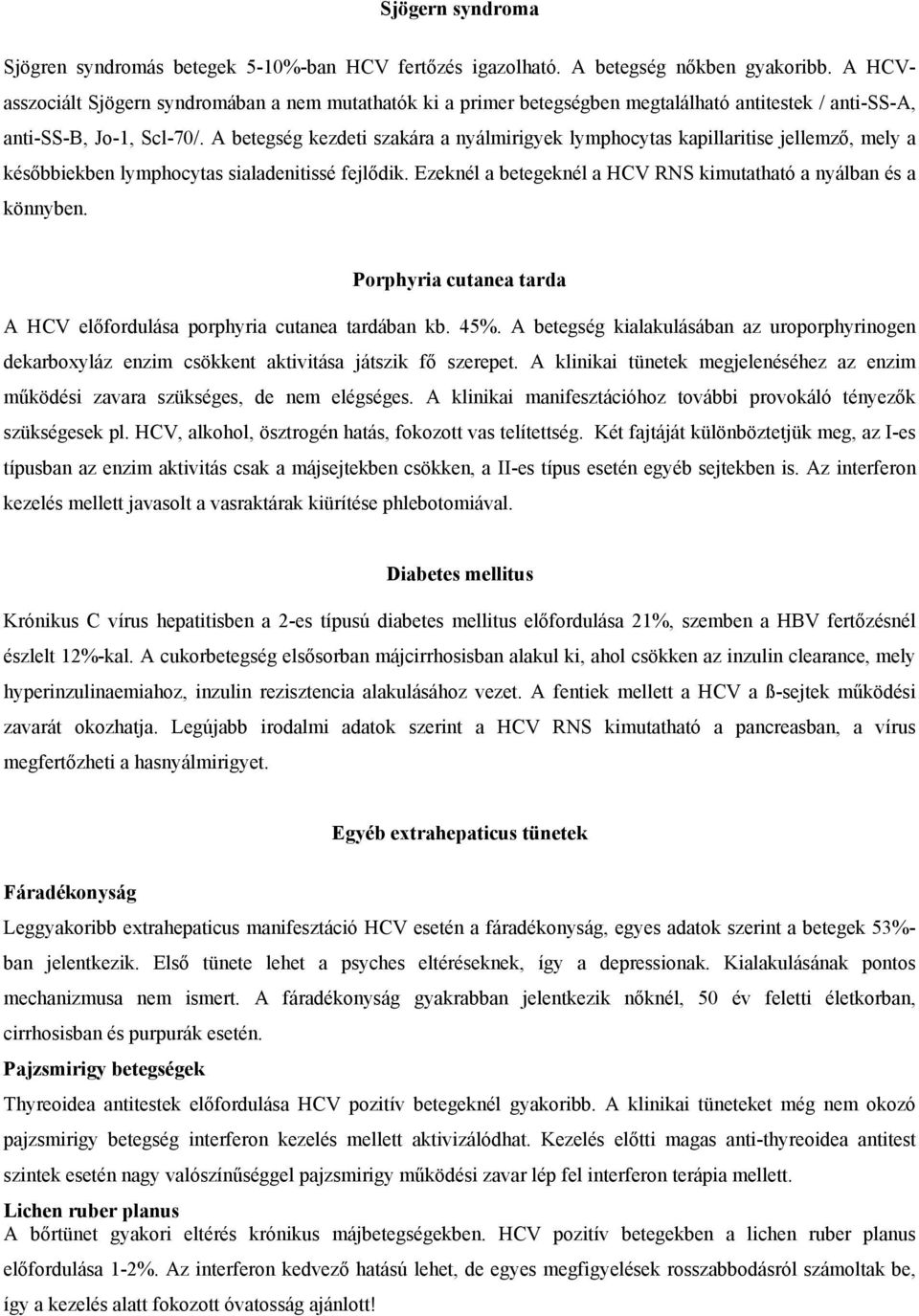 Sjögern syndroma

Sjögren syndromás betegek 5-10%-ban HCV fertőzés igazolható. A betegség nőkben gyakoribb. A HCV-asszociált Sjögern syndromában a nem mutathatók ki a primer betegségben megtalálható antitestek / anti-SS-A, anti-SS-B, Jo-1, Scl-70/. A betegség kezdeti szakára a nyálmirigyek lymphocytas kapillaritise jellemző, mely a későbbiekben lymphocytas sialadenitissé fejlődik. Ezeknél a betegeknél a HCV RNS kimutatható a nyálban és a könnyben.

Porphyria cutanea tarda

A HCV előfordulása porphyria cutanea tardában kb. 45%. A betegség kialakulásában az uroporphyrinogen dekarboxyláz enzim csökkent aktivitása játszik fő szerepet. A klinikai tünetek megjelenéséhez az enzim működési zavara szükséges, de nem elégséges. A klinikai manifesztációhoz további provokáló tényezők szükségesek pl. HCV, alkohol, ösztrogén hatás, fokozott vas telítettség. Két fajtáját különböztetjük meg, az I-es típusban az enzim aktivitás csak a májsejtekben csökken, a II-es típus esetén egyéb sejtekben is. Az interferon kezelés mellett javasolt a vasraktárak kiürítése phlebotomiával.

Diabetes mellitus

Krónikus C vírus hepatitisben a 2-es típusú diabetes mellitus előfordulása 21%, szemben a HBV fertőzésnél észlelt 12%-kal. A cukorbetegség elsősorban májcirrhosisban alakul ki, ahol csökken az inzulin clearance, mely hyperinzulinaemiahoz, inzulin rezisztencia alakulásához vezet. A fentiek mellett a HCV a ß-sejtek működési zavarát okozhatja. Legújabb irodalmi adatok szerint a HCV RNS kimutatható a pancreasban, a vírus megfertőzheti a hasnyálmirigyet.

Egyéb extrahepaticus tünetek

Fáradékonyság
Leggyakoribb extrahepaticus manifesztáció HCV esetén a fáradékonyság, egyes adatok szerint a betegek 53%-ban jelentkezik. Első tünete lehet a psyches eltéréseknek, így a depressionak. Kialakulásának pontos mechanizmusa nem ismert. A fáradékonyság gyakrabban jelentkezik nőknél, 50 év feletti életkorban, cirrhosisban és purpurák esetén.

Pajzsmirigy betegségek
Thyreoidea antitestek előfordulása HCV pozitív betegeknél gyakoribb. A klinikai tüneteket még nem okozó pajzsmirigy betegség interferon kezelés mellett aktivizálódhat. Kezelés előtti magas anti-thyreoidea antitest szintek esetén nagy valószínűséggel pajzsmirigy működési zavar lép fel interferon terápia mellett.

Lichen ruber planus
A bőrtünet gyakori eltérés krónikus májbetegségekben. HCV pozitív betegekben a lichen ruber planus előfordulása 1-2%. Az interferon kedvező hatású lehet, de egyes megfigyelések rosszabbodásról számoltak be, így a kezelés alatt fokozott óvatosság ajánlott!